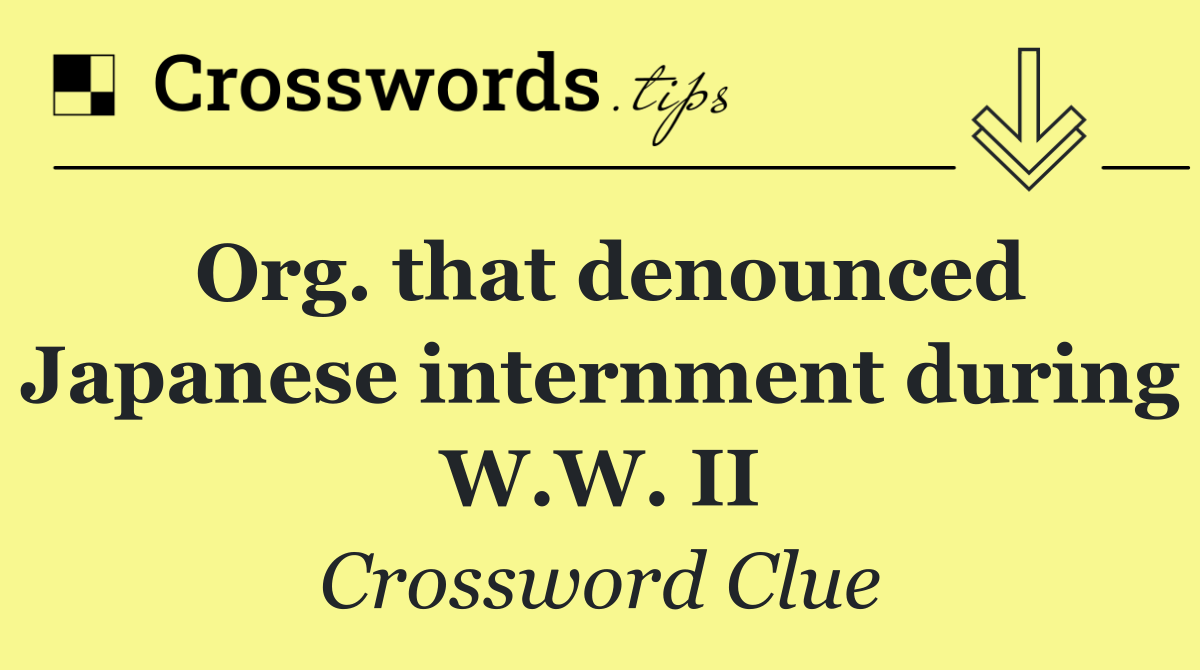 Crosswords.tips

Org. that denounced Japanese internment during W.W. II

Crossword Clue